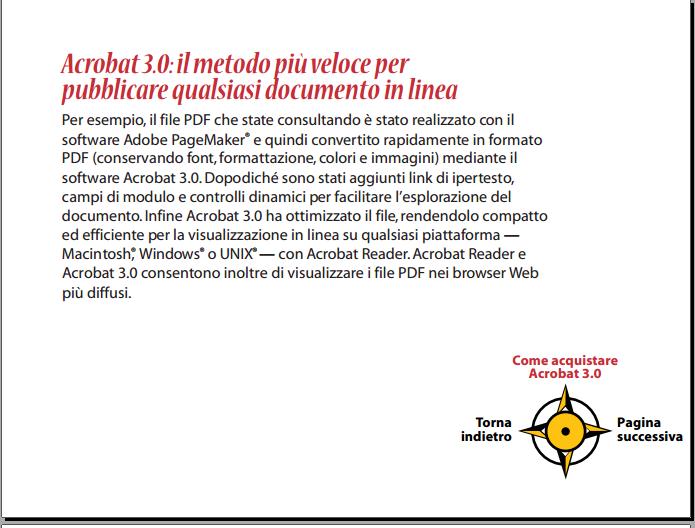 Acrobat 3.0: il metodo più veloce per pubblicare qualsiasi documento in linea

Per esempio, il file PDF che state consultando è stato realizzato con il software Adobe PageMaker® e quindi convertito rapidamente in formato PDF (conservando font, formattazione, colori e immagini) mediante il software Acrobat 3.0. Dopodiché sono stati aggiunti link di ipertesto, campi di modulo e controlli dinamici per facilitare l'esplorazione del documento. Infine Acrobat 3.0 ha ottimizzato il file, rendendolo compatto ed efficiente per la visualizzazione in linea su qualsiasi piattaforma — Macintosh®, Windows® o UNIX® — con Acrobat Reader. Acrobat Reader e Acrobat 3.0 consentono inoltre di visualizzare i file PDF nei browser Web più diffusi.

Come acquistare Acrobat 3.0

Torna indietro

Pagina successiva